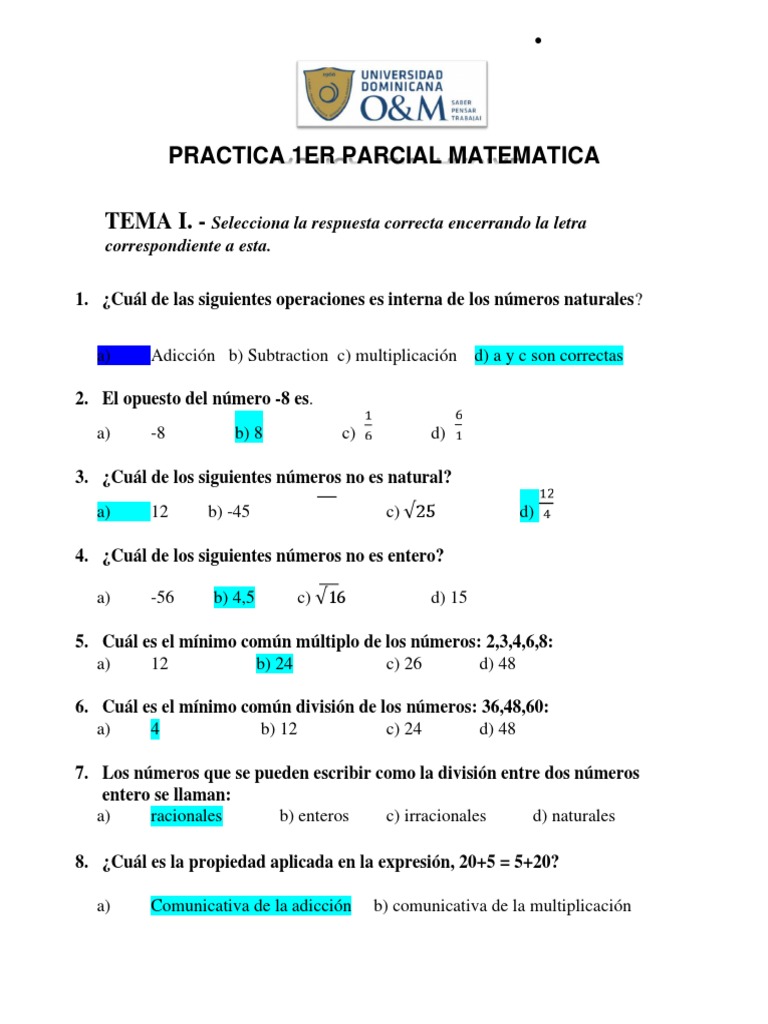 UNIVERSIDAD DOMINICANA O&M SABER PENSAR TRABAJAR

PRACTICA 1ER PARCIAL MATEMATICA

TEMA I. - Selecciona la respuesta correcta encerrando la letra correspondiente a esta.

1. ¿Cuál de las siguientes operaciones es interna de los números naturales?

a) Adicción b) Subtraction c) multiplicación d) a y c son correctas

2. El opuesto del número -8 es.

a) -8 b) 8 c) $\frac{1}{6}$ d) $\frac{6}{1}$

3. ¿Cuál de los siguientes números no es natural?

a) 12 b) -45 c) $\sqrt{25}$ d) $\frac{12}{4}$

4. ¿Cuál de los siguientes números no es entero?

a) -56 b) 4,5 c) $\sqrt{16}$ d) 15

5. Cuál es el mínimo común múltiplo de los números: 2,3,4,6,8:
a) 12 b) 24 c) 26 d) 48

6. Cuál es el mínimo común división de los números: 36,48,60:
a) 4 b) 12 c) 24 d) 48

7. Los números que se pueden escribir como la división entre dos números entero se llaman:
a) racionales b) enteros c) irracionales d) naturales

8. ¿Cuál es la propiedad aplicada en la expresión, 20+5 = 5+20?

a) Comunicativa de la adicción b) comunicativa de la multiplicación